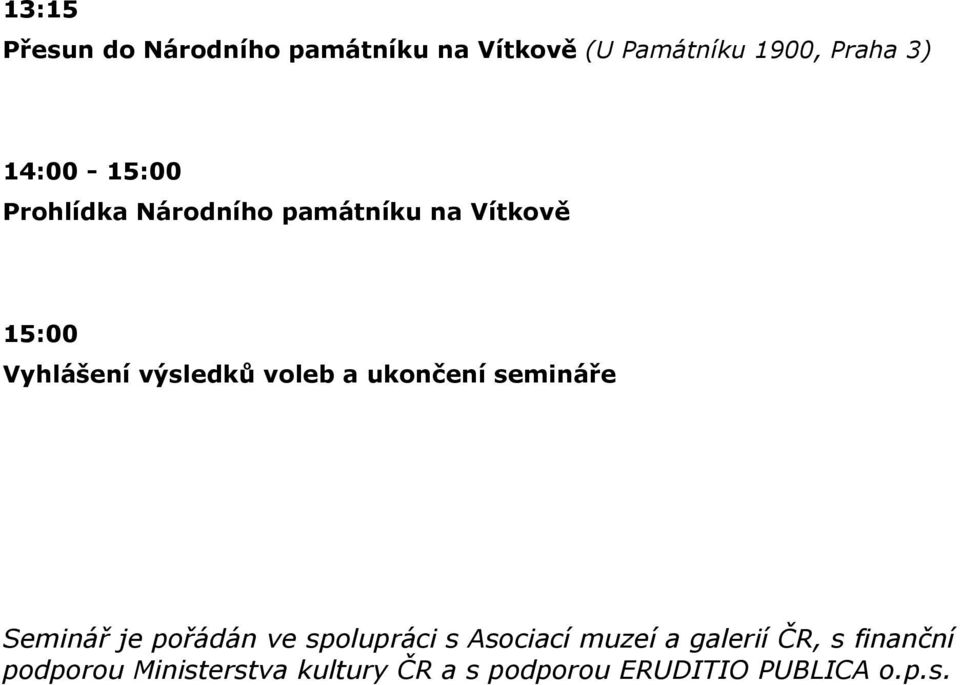 13:15
Přesun do Národního památníku na Vítkově (U Památníku 1900, Praha 3)

14:00 - 15:00
Prohlídka Národního památníku na Vítkově

15:00
Vyhlášení výsledků voleb a ukončení semináře

Seminář je pořádán ve spolupráci s Asociací muzeí a galerií ČR, s finanční podporou Ministerstva kultury ČR a s podporou ERUDITIO PUBLICA o.p.s.